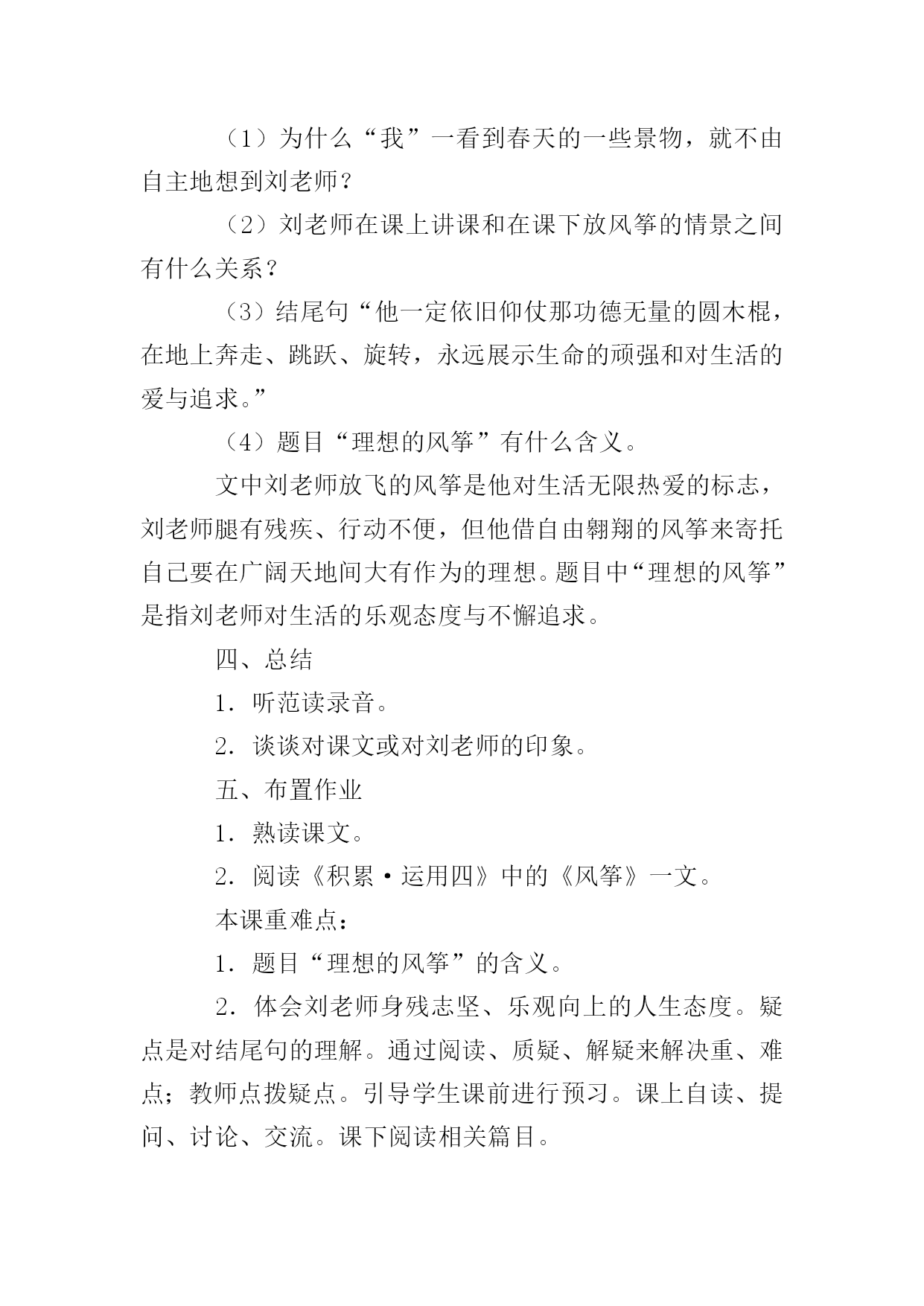 （1）为什么“我”一看到春天的一些景物，就不由自主地想到刘老师？

（2）刘老师在课上讲课和在课下放风筝的情景之间有什么关系？

（3）结尾句“他一定依旧仰仗那功德无量的圆木棍，在地上奔走、跳跃、旋转，永远展示生命的顽强和对生活的爱与追求。”

（4）题目“理想的风筝”有什么含义。

文中刘老师放飞的风筝是他对生活无限热爱的标志，刘老师腿有残疾、行动不便，但他借自由翱翔的风筝来寄托自己要在广阔天地间大有作为的理想。题目中“理想的风筝”是指刘老师对生活的乐观态度与不懈追求。

四、总结

1．听范读录音。

2．谈谈对课文或对刘老师的印象。

五、布置作业

1．熟读课文。

2．阅读《积累·运用四》中的《风筝》一文。

本课重难点：

1．题目“理想的风筝”的含义。

2．体会刘老师身残志坚、乐观向上的人生态度。疑点是对结尾句的理解。通过阅读、质疑、解疑来解决重、难点；教师点拨疑点。引导学生课前进行预习。课上自读、提问、讨论、交流。课下阅读相关篇目。